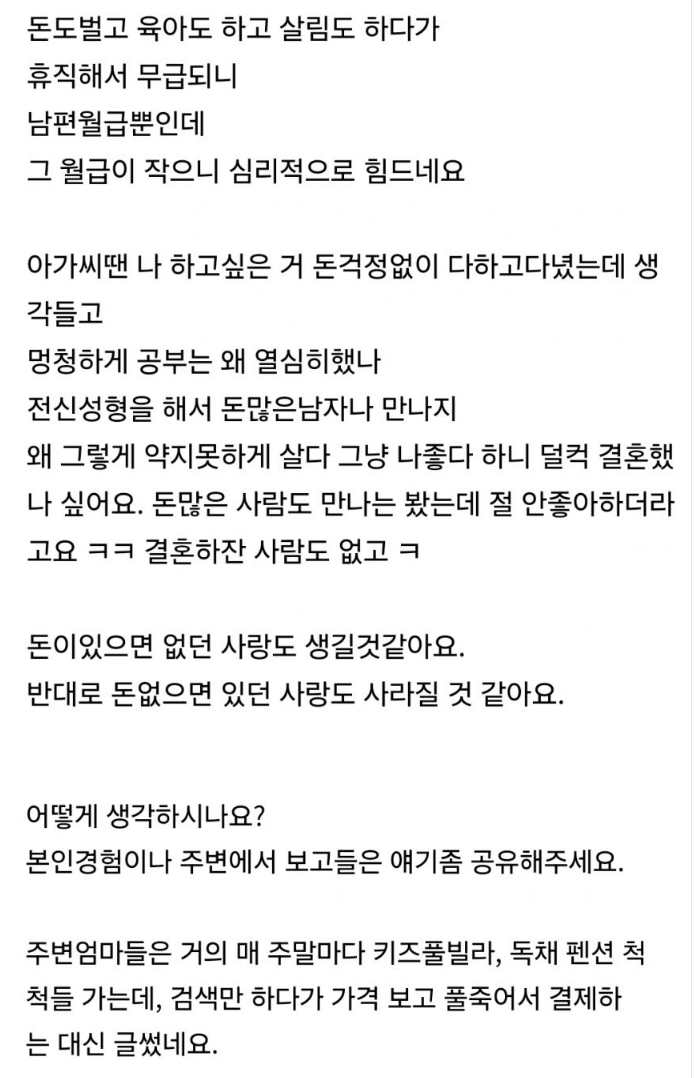 돈도벌고 육아도 하고 살림도 하다가
휴직해서 무급되니
남편월급뿐인데
그 월급이 작으니 심리적으로 힘드네요

아가씨땐 나 하고싶은 거 돈걱정없이 다하고다녔는데 생각들고
멍청하게 공부는 왜 열심히했나
전신성형을 해서 돈많은남자나 만나지
왜 그렇게 약지못하게 살다 그냥 나좋다 하니 덜컥 결혼했나 싶어요. 돈많은 사람도 만나는 봤는데 절 안좋아하더라고요 ㅋㅋ 결혼하잔 사람도 없고 ㅋ

돈이있으면 없던 사랑도 생길것같아요.
반대로 돈없으면 있던 사랑도 사라질 것 같아요.

어떻게 생각하시나요?
본인경험이나 주변에서 보고들은 얘기좀 공유해주세요.

주변엄마들은 거의 매 주말마다 키즈풀빌라, 독채 펜션 척척들 가는데, 검색만 하다가 가격 보고 풀죽어서 결제하는 대신 글썼네요.